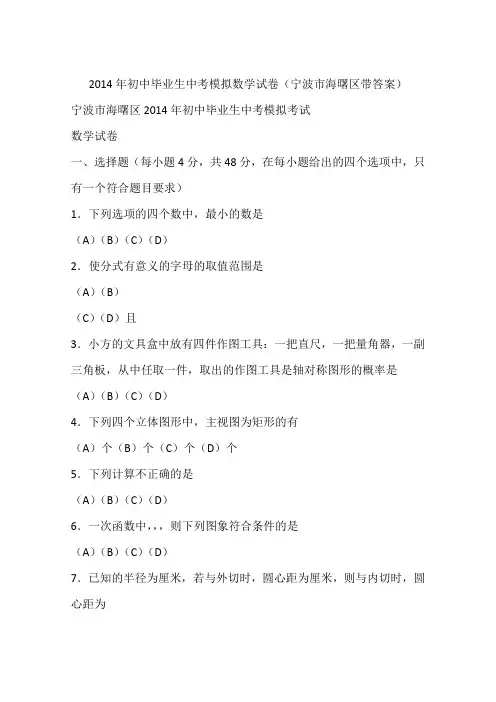 2014 年初中毕业生中考模拟数学试卷（宁波市海曙区带答案）

宁波市海曙区 2014 年初中毕业生中考模拟考试

数学试卷

一、选择题（每小题 4 分，共 48 分，在每小题给出的四个选项中，只有一个符合题目要求）

1．下列选项的四个数中，最小的数是

（A）（B）（C）（D）

2．使分式有意义的字母的取值范围是

（A）（B）

（C）（D）且

3．小方的文具盒中放有四件作图工具：一把直尺，一把量角器，一副三角板，从中任取一件，取出的作图工具是轴对称图形的概率是

（A）（B）（C）（D）

4．下列四个立体图形中，主视图为矩形的有

（A）个（B）个（C）个（D）个

5．下列计算不正确的是

（A）（B）（C）（D）

6．一次函数中，，，则下列图象符合条件的是

（A）（B）（C）（D）

7．已知的半径为厘米，若与外切时，圆心距为厘米，则与内切时，圆心距为